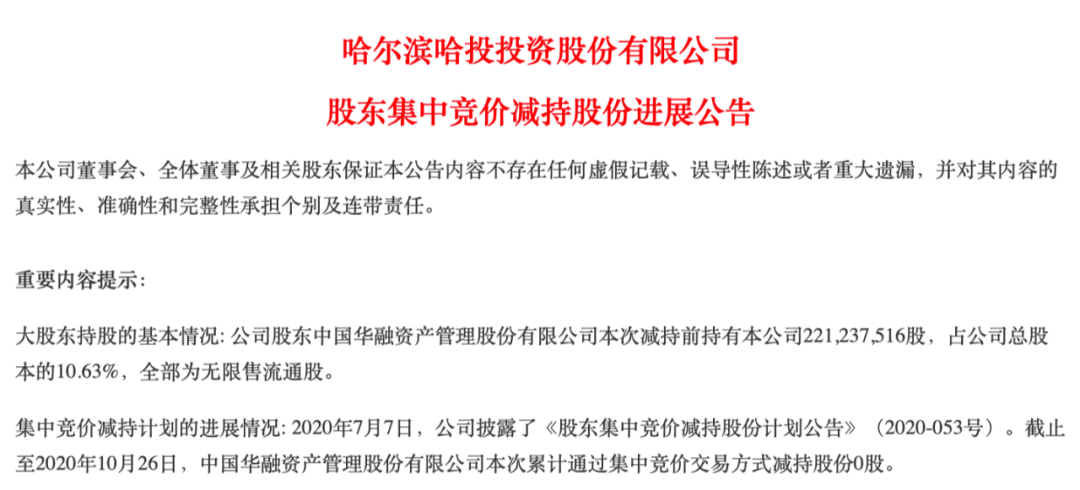 哈尔滨哈投投资股份有限公司

股东集中竞价减持股份进展公告

本公司董事会、全体董事及相关股东保证本公告内容不存在任何虚假记载、误导性陈述或者重大遗漏，并对其内容的真实性、准确性和完整性承担个别及连带责任。

重要内容提示：

大股东持股的基本情况：公司股东中国华融资产管理股份有限公司本次减持前持有本公司221,237,516股，占公司总股本的10.63%，全部为无限售流通股。

集中竞价减持计划的进展情况：2020年7月7日，公司披露了《股东集中竞价减持股份计划公告》（2020-053号）。截止至2020年10月26日，中国华融资产管理股份有限公司本次累计通过集中竞价交易方式减持股份0股。